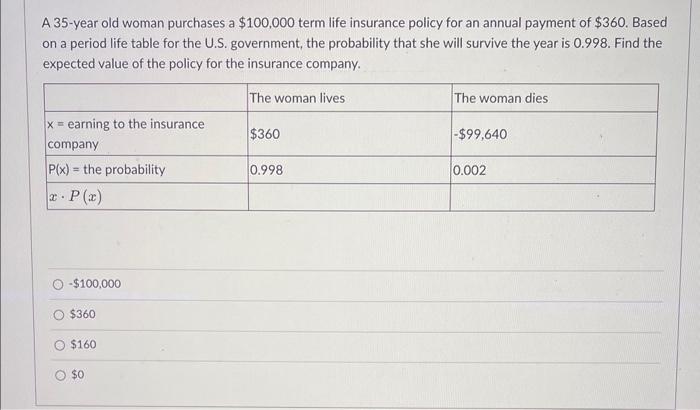 A 35-year old woman purchases a $100,000 term life insurance policy for an annual payment of $360. Based on a period life table for the U.S. government, the probability that she will survive the year is 0.998. Find the expected value of the policy for the insurance company.

|  | The woman lives | The woman dies |
|---|---|---|
| x = earning to the insurance company | $360 | -$99,640 |
| P(x) = the probability | 0.998 | 0.002 |
| $x \cdot P(x)$ |  |  |

○ -$100,000

○ $360

○ $160

○ $0